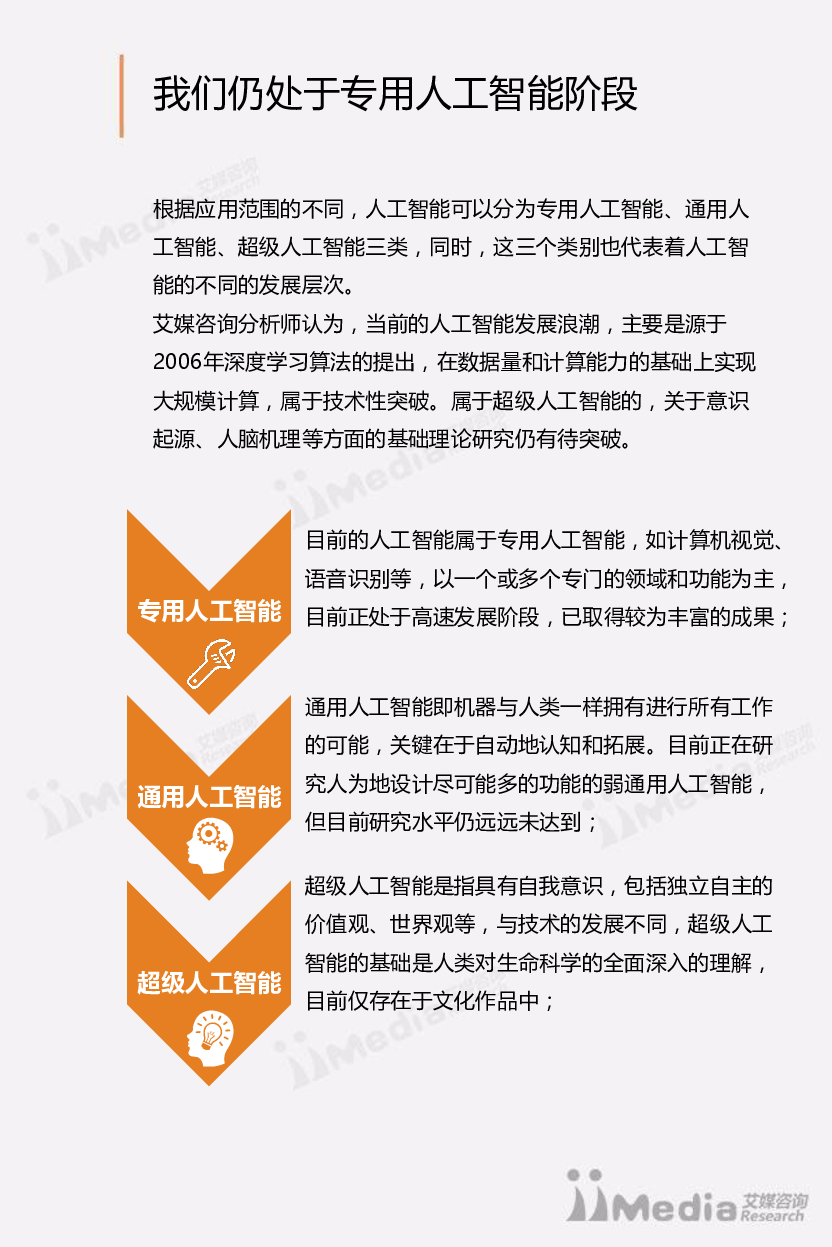 我们仍处于专用人工智能阶段

根据应用范围的不同，人工智能可以分为专用人工智能、通用人工智能、超级人工智能三类，同时，这三个类别也代表着人工智能的不同的发展层次。
艾媒咨询分析师认为，当前的人工智能发展浪潮，主要是源于2006年深度学习算法的提出，在数据量和计算能力的基础上实现大规模计算，属于技术性突破。属于超级人工智能的，关于意识起源、人脑机理等方面的基础理论研究仍有待突破。

专用人工智能

目前的人工智能属于专用人工智能，如计算机视觉、语音识别等，以一个或多个专门的领域和功能为主，目前正处于高速发展阶段，已取得较为丰富的成果；

通用人工智能

通用人工智能即机器与人类一样拥有进行所有工作的可能，关键在于自动地认知和拓展。目前正在研究人为地设计尽可能多的功能的弱通用人工智能，但目前研究水平仍远远未达到；

超级人工智能

超级人工智能是指具有自我意识，包括独立自主的价值观、世界观等，与技术的发展不同，超级人工智能的基础是人类对生命科学的全面深入的理解，目前仅存在于文化作品中；

iiMedia 艾媒咨询 Research